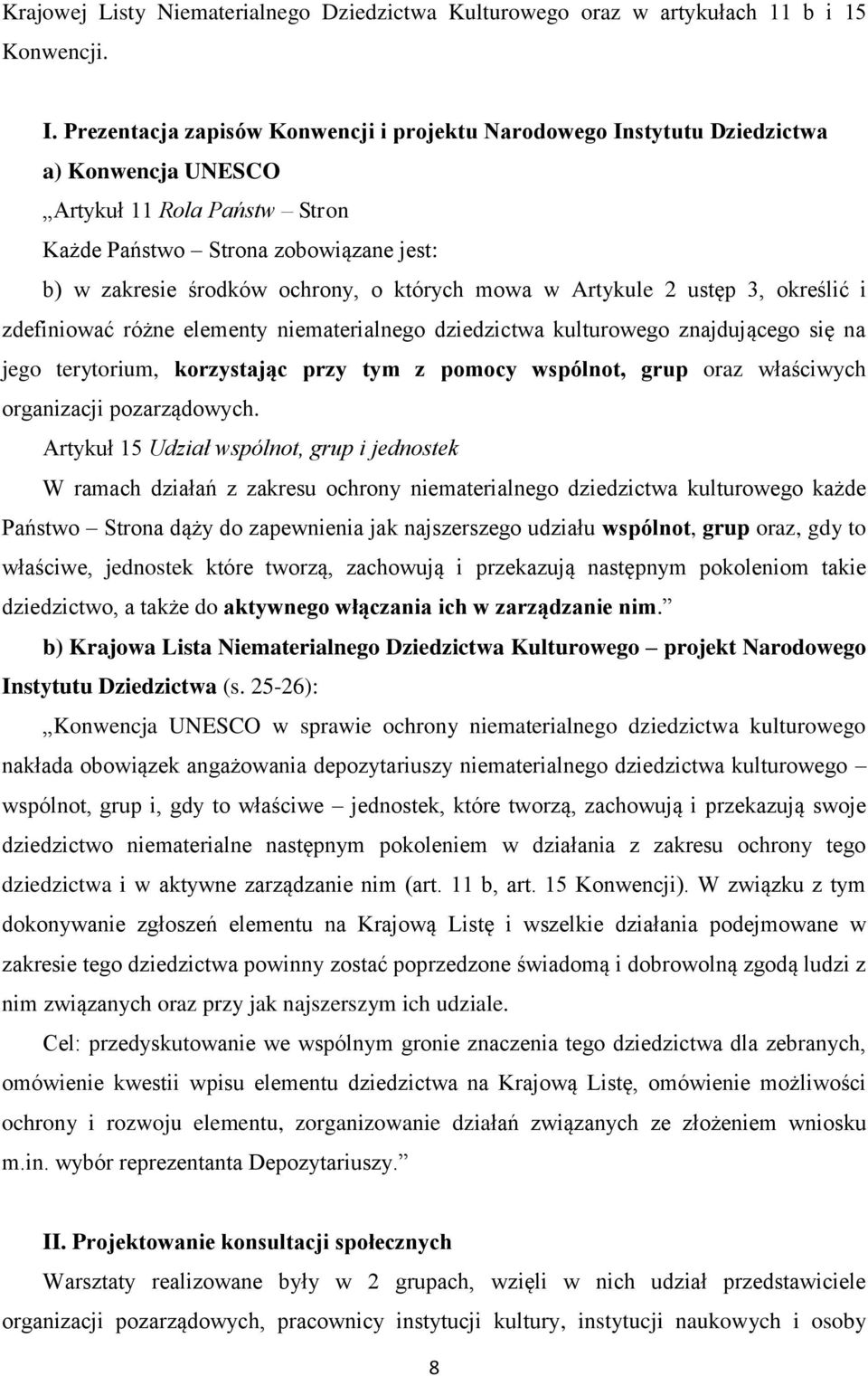 Krajowej Listy Niematerialnego Dziedzictwa Kulturowego oraz w artykułach 11 b i 15 Konwencji.

I. Prezentacja zapisów Konwencji i projektu Narodowego Instytutu Dziedzictwa

a) Konwencja UNESCO

„Artykuł 11 Rola Państw – Stron

Każde Państwo – Strona zobowiązane jest:

b) w zakresie środków ochrony, o których mowa w Artykule 2 ustęp 3, określić i zdefiniować różne elementy niematerialnego dziedzictwa kulturowego znajdującego się na jego terytorium, korzystając przy tym z pomocy wspólnot, grup oraz właściwych organizacji pozarządowych.

Artykuł 15 Udział wspólnot, grup i jednostek

W ramach działań z zakresu ochrony niematerialnego dziedzictwa kulturowego każde Państwo – Strona dąży do zapewnienia jak najszerszego udziału wspólnot, grup oraz, gdy to właściwe, jednostek które tworzą, zachowują i przekazują następnym pokoleniom takie dziedzictwo, a także do aktywnego włączania ich w zarządzanie nim.”

b) Krajowa Lista Niematerialnego Dziedzictwa Kulturowego – projekt Narodowego Instytutu Dziedzictwa (s. 25-26):

„Konwencja UNESCO w sprawie ochrony niematerialnego dziedzictwa kulturowego nakłada obowiązek angażowania depozytariuszy niematerialnego dziedzictwa kulturowego – wspólnot, grup i, gdy to właściwe – jednostek, które tworzą, zachowują i przekazują swoje dziedzictwo niematerialne następnym pokoleniem w działania z zakresu ochrony tego dziedzictwa i w aktywne zarządzanie nim (art. 11 b, art. 15 Konwencji). W związku z tym dokonywanie zgłoszeń elementu na Krajową Listę i wszelkie działania podejmowane w zakresie tego dziedzictwa powinny zostać poprzedzone świadomą i dobrowolną zgodą ludzi z nim związanych oraz przy jak najszerszym ich udziale.

Cel: przedyskutowanie we wspólnym gronie znaczenia tego dziedzictwa dla zebranych, omówienie kwestii wpisu elementu dziedzictwa na Krajową Listę, omówienie możliwości ochrony i rozwoju elementu, zorganizowanie działań związanych ze złożeniem wniosku m.in. wybór reprezentanta Depozytariuszy.”

II. Projektowanie konsultacji społecznych

Warsztaty realizowane były w 2 grupach, wzięli w nich udział przedstawiciele organizacji pozarządowych, pracownicy instytucji kultury, instytucji naukowych i osoby

8